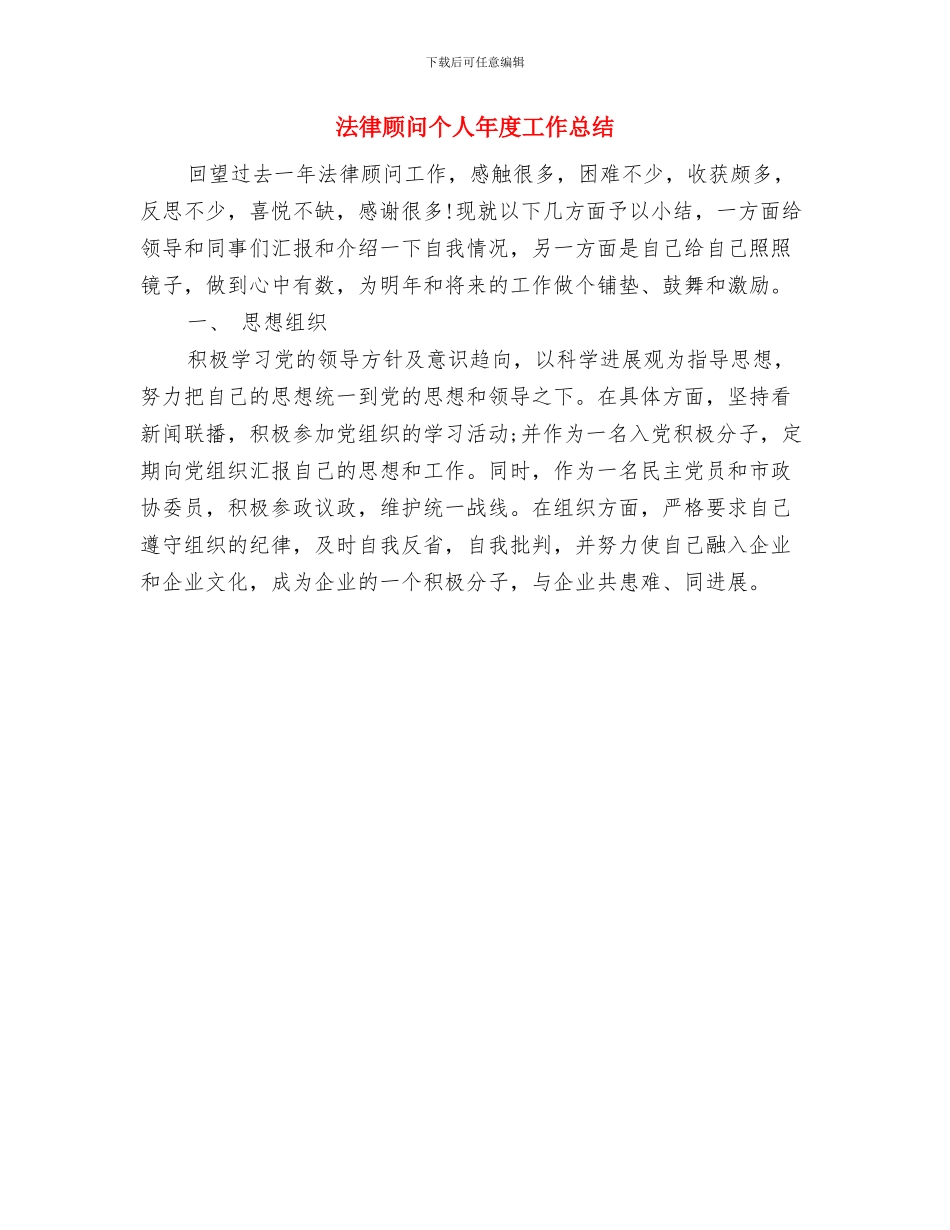 下载后可任意编辑

法律顾问个人年度工作总结

回望过去一年法律顾问工作，感触很多，困难不少，收获颇多，反思不少，喜悦不缺，感谢很多!现就以下几方面予以小结，一方面给领导和同事们汇报和介绍一下自我情况，另一方面是自己给自己照照镜子，做到心中有数，为明年和将来的工作做个铺垫、鼓舞和激励。

一、 思想组织

积极学习党的领导方针及意识趋向，以科学进展观为指导思想，努力把自己的思想统一到党的思想和领导之下。在具体方面，坚持看新闻联播，积极参加党组织的学习活动;并作为一名入党积极分子，定期向党组织汇报自己的思想和工作。同时，作为一名民主党员和市政协委员，积极参政议政，维护统一战线。在组织方面，严格要求自己遵守组织的纪律，及时自我反省，自我批判，并努力使自己融入企业和企业文化，成为企业的一个积极分子，与企业共患难、同进展。